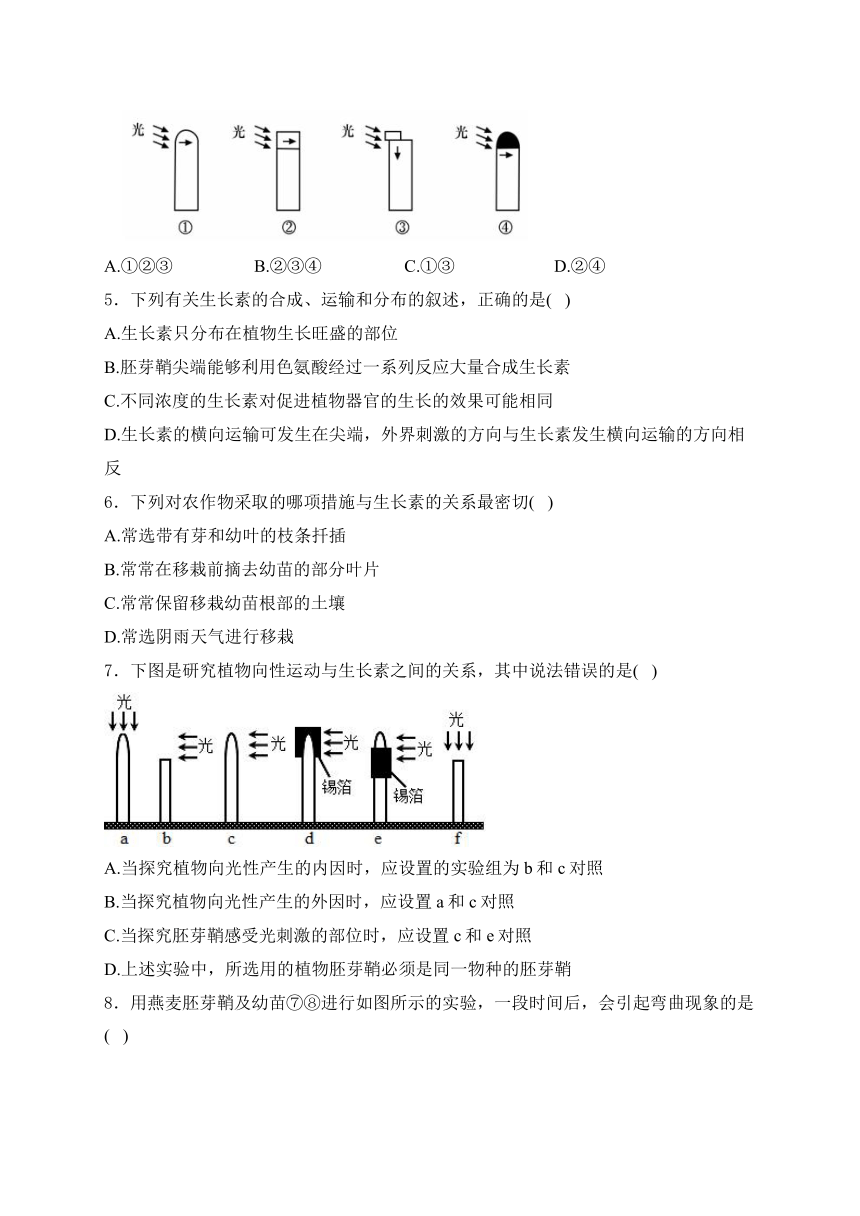 光 光 光 光

① ② ③ ④

A.①②③　B.②③④　C.①③　D.②④

5．下列有关生长素的合成、运输和分布的叙述，正确的是( )

A.生长素只分布在植物生长旺盛的部位

B.胚芽鞘尖端能够利用色氨酸经过一系列反应大量合成生长素

C.不同浓度的生长素对促进植物器官的生长的效果可能相同

D.生长素的横向运输可发生在尖端，外界刺激的方向与生长素发生横向运输的方向相反

6．下列对农作物采取的哪项措施与生长素的关系最密切( )

A.常选带有芽和幼叶的枝条扦插

B.常常在移栽前摘去幼苗的部分叶片

C.常常保留移栽幼苗根部的土壤

D.常选阴雨天气进行移栽

7．下图是研究植物向性运动与生长素之间的关系，其中说法错误的是( )

光 光 光 光 光 光

锡箔 锡箔

a b c d e f

A.当探究植物向光性产生的内因时，应设置的实验组为 b 和 c 对照

B.当探究植物向光性产生的外因时，应设置 a 和 c 对照

C.当探究胚芽鞘感受光刺激的部位时，应设置 c 和 e 对照

D.上述实验中，所选用的植物胚芽鞘必须是同一物种的胚芽鞘

8．用燕麦胚芽鞘及幼苗⑦⑧进行如图所示的实验，一段时间后，会引起弯曲现象的是( )